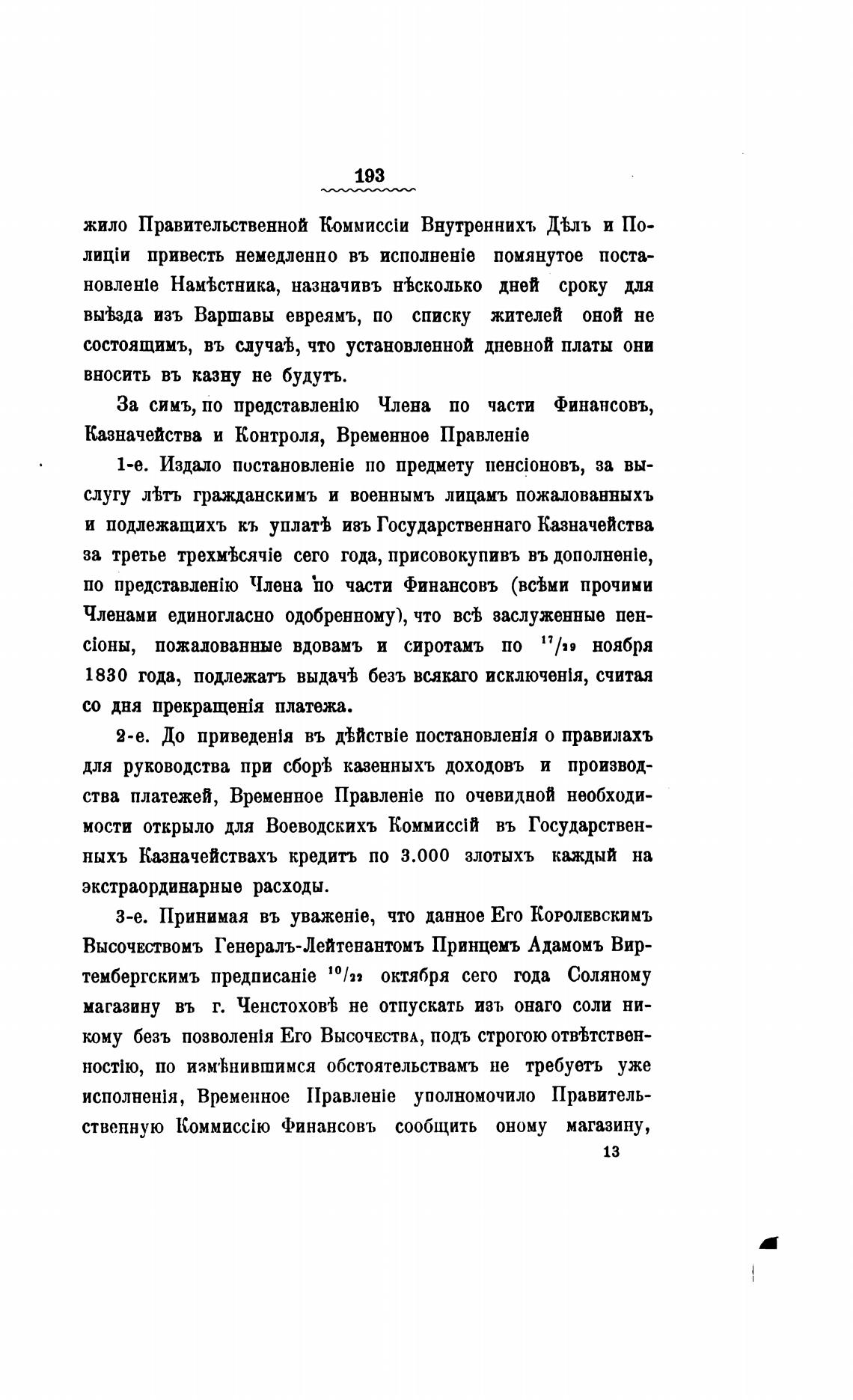 193

жило Правительственной Коммиссіи Внутреннихъ Дѣлъ и Полиціи привесть немедленно въ исполненіе помянутое постановленіе Намѣстника, назначивъ нѣсколько дней сроку для выѣзда изъ Варшавы евреямъ, по списку жителей оной не состоящимъ, въ случаѣ, что установленной дневной платы они вносить въ казну не будутъ.

За симъ, по представленію Члена по части Финансовъ, Казначейства и Контроля, Временное Правленіе

1-е. Издало постановленіе по предмету пенсіоновъ, за выслугу лѣтъ гражданскимъ и военнымъ лицамъ пожалованныхъ и подлежащихъ къ уплатѣ изъ Государственнаго Казначейства за третье трехмѣсячіе сего года, присовокупивъ въ дополненіе, по представленію Члена по части Финансовъ (всѣми прочими Членами единогласно одобренному), что всѣ заслуженные пенсіоны, пожалованные вдовамъ и сиротамъ по $^{17}/_{29}$ ноября 1830 года, подлежатъ выдачѣ безъ всякаго исключенія, считая со дня прекращенія платежа.

2-е. До приведенія въ дѣйствіе постановленія о правилахъ для руководства при сборѣ казенныхъ доходовъ и производства платежей, Временное Правленіе по очевидной необходимости открыло для Воеводскихъ Коммиссій въ Государственныхъ Казначействахъ кредитъ по 3.000 злотыхъ каждый на экстраординарные расходы.

3-е. Принимая въ уваженіе, что данное Его Королевскимъ Высочествомъ Генералъ-Лейтенантомъ Принцемъ Адамомъ Виртембергскимъ предписаніе $^{10}/_{22}$ октября сего года Соляному магазину въ г. Ченстоховѣ не отпускать изъ онаго соли никому безъ позволенія Его Высочества, подъ строгою отвѣтственностію, по измѣнившимся обстоятельствамъ не требуетъ уже исполненія, Временное Правленіе уполномочило Правительственную Коммиссію Финансовъ сообщить оному магазину,

13